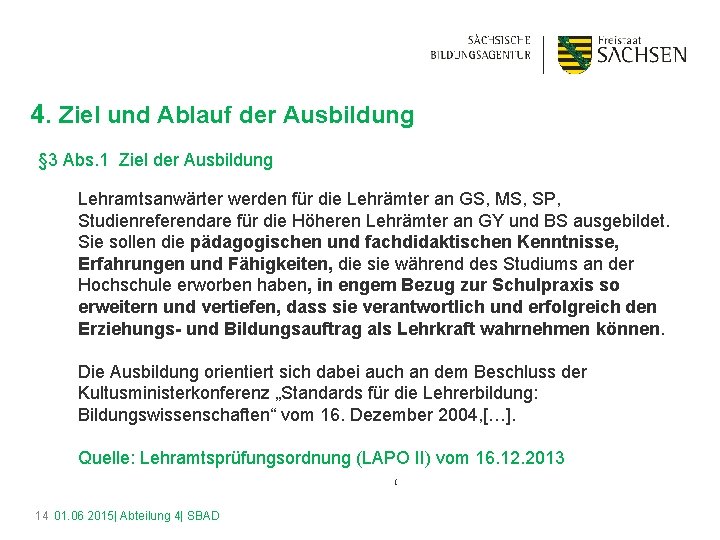 SÄCHSISCHE BILDUNGSAGENTUR

Freistaat SACHSEN

4. Ziel und Ablauf der Ausbildung

§3 Abs.1 Ziel der Ausbildung

Lehramtsanwärter werden für die Lehrämter an GS, MS, SP, Studienreferendare für die Höheren Lehrämter an GY und BS ausgebildet. Sie sollen die pädagogischen und fachdidaktischen Kenntnisse, Erfahrungen und Fähigkeiten, die sie während des Studiums an der Hochschule erworben haben, in engem Bezug zur Schulpraxis so erweitern und vertiefen, dass sie verantwortlich und erfolgreich den Erziehungs- und Bildungsauftrag als Lehrkraft wahrnehmen können.

Die Ausbildung orientiert sich dabei auch an dem Beschluss der Kultusministerkonferenz „Standards für die Lehrerbildung: Bildungswissenschaften“ vom 16. Dezember 2004,[…].

Quelle: Lehramtsprüfungsordnung (LAPO II) vom 16.12.2013

14 01.06 2015| Abteilung 4| SBAD